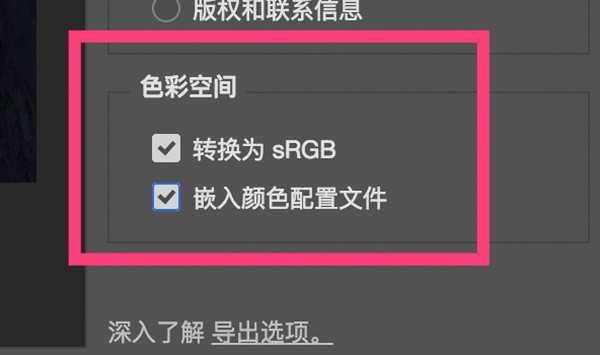 版权和联系信息

色彩空间

转换为 sRGB

嵌入颜色配置文件

深入了解 导出选项。